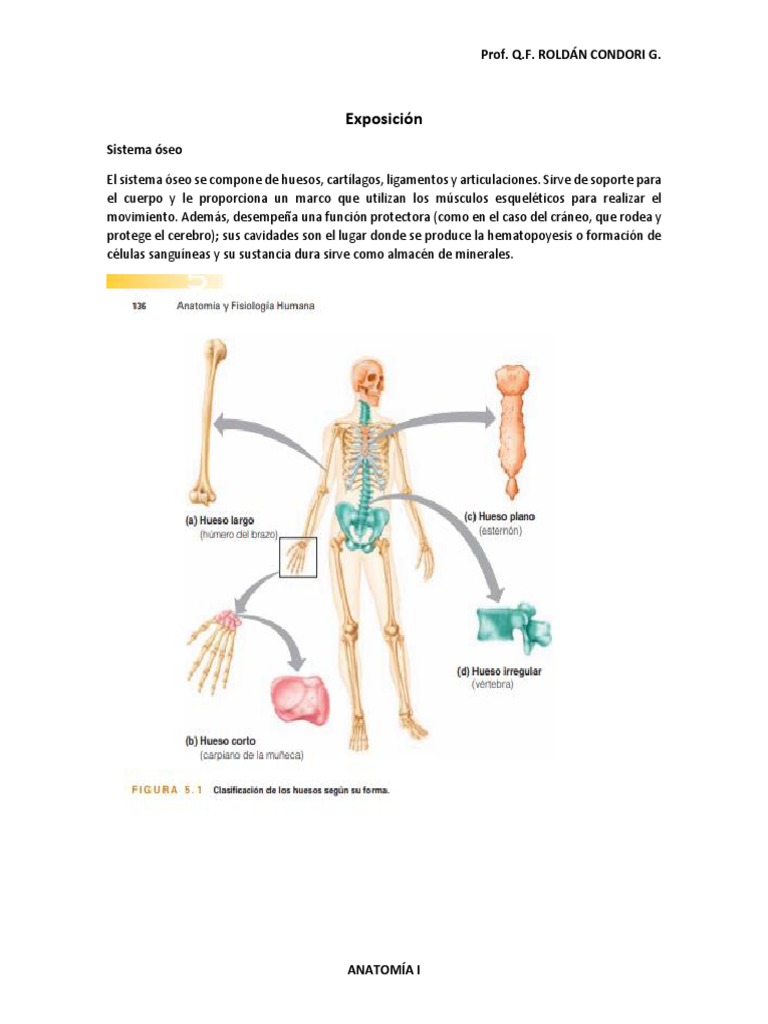 Prof. Q.F. ROLDÁN CONDORI G.

Exposición

Sistema óseo

El sistema óseo se compone de huesos, cartílagos, ligamentos y articulaciones. Sirve de soporte para el cuerpo y le proporciona un marco que utilizan los músculos esqueléticos para realizar el movimiento. Además, desempeña una función protectora (como en el caso del cráneo, que rodea y protege el cerebro); sus cavidades son el lugar donde se produce la hematopoyesis o formación de células sanguíneas y su sustancia dura sirve como almacén de minerales.

136 Anatomía y Fisiología Humana

(a) Hueso largo
(húmero del brazo)

(c) Hueso plano
(esternón)

(d) Hueso irregular
(vértebra)

(b) Hueso corto
(carpiano de la muñeca)

FIGURA 5.1 Clasificación de los huesos según su forma.

ANATOMÍA I